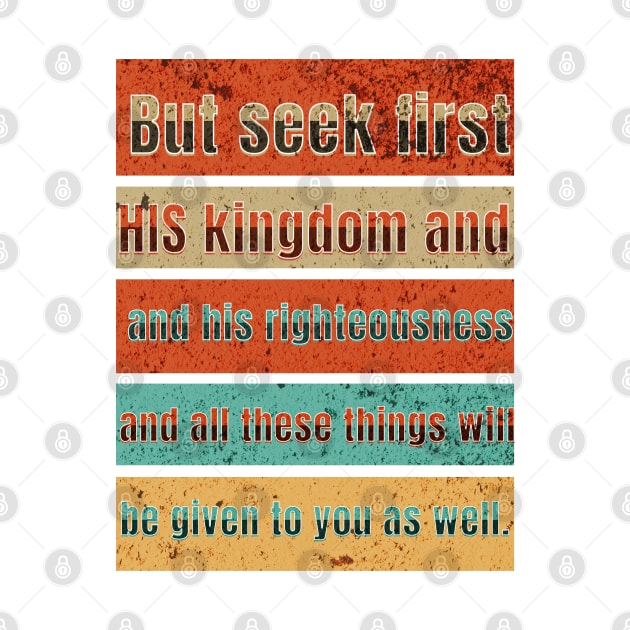 But seek first
HIS kingdom and
and his righteousness
and all these things will
be given to you as well.